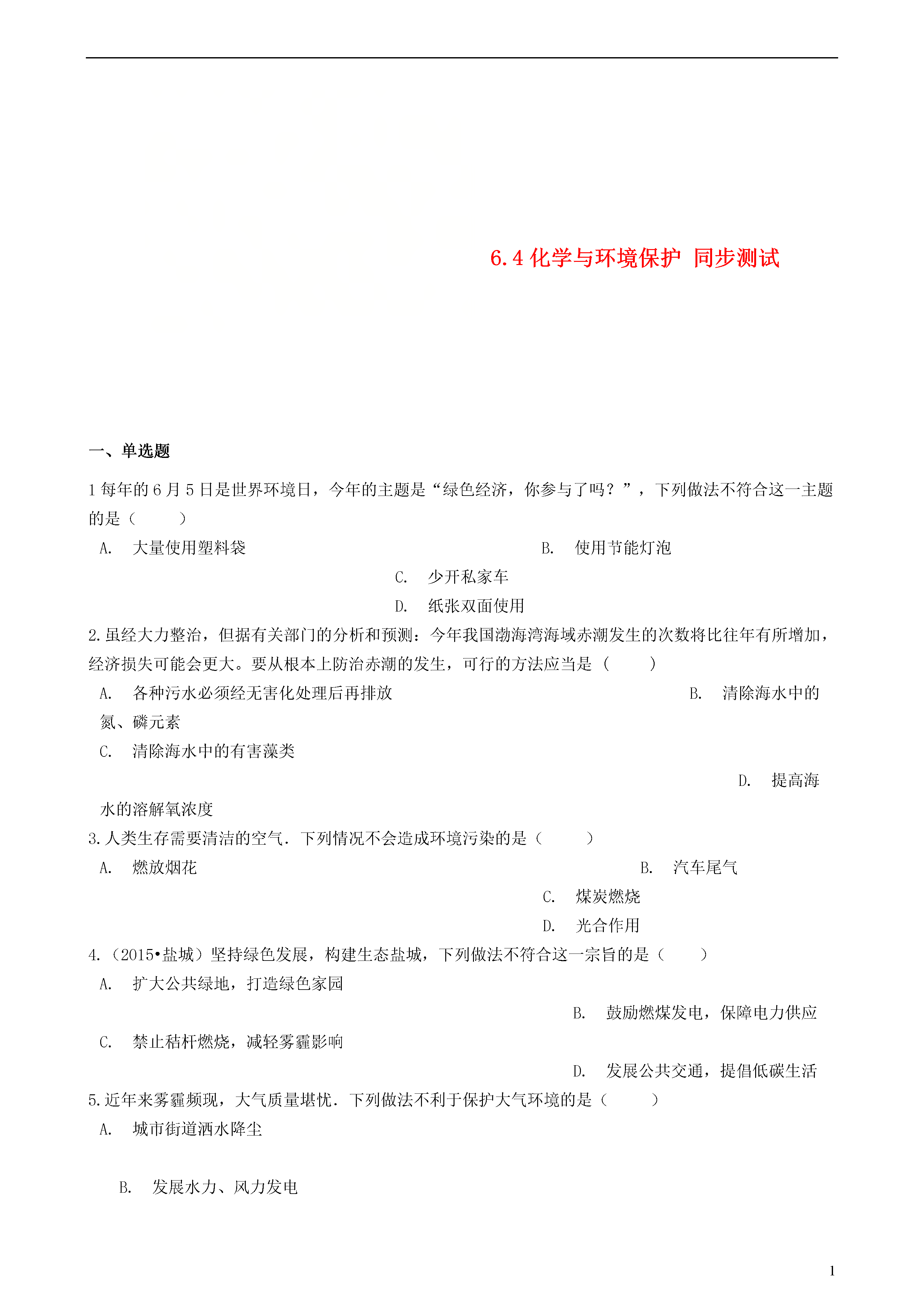 6.4 化学与环境保护 同步测试

一、单选题

1 每年的 6 月 5 日是世界环境日，今年的主题是“绿色经济，你参与了吗？”，下列做法不符合这一主题的是（　　）

A. 大量使用塑料袋

B. 使用节能灯泡

C. 少开私家车

D. 纸张双面使用

2.虽经大力整治，但据有关部门的分析和预测：今年我国渤海湾海域赤潮发生的次数将比往年有所增加，经济损失可能会更大。要从根本上防治赤潮的发生，可行的方法应当是（　　）

A. 各种污水必须经无害化处理后再排放

B. 清除海水中的氮、磷元素

C. 清除海水中的有害藻类

D. 提高海水的溶解氧浓度

3.人类生存需要清洁的空气．下列情况不会造成环境污染的是（　　）

A. 燃放烟花

B. 汽车尾气

C. 煤炭燃烧

D. 光合作用

4.（2015•盐城）坚持绿色发展，构建生态盐城，下列做法不符合这一宗旨的是（　　）

A. 扩大公共绿地，打造绿色家园

B. 鼓励燃煤发电，保障电力供应

C. 禁止秸杆燃烧，减轻雾霾影响

D. 发展公共交通，提倡低碳生活

5.近年来雾霾频现，大气质量堪忧．下列做法不利于保护大气环境的是（　　）

A. 城市街道洒水降尘

B. 发展水力、风力发电

1